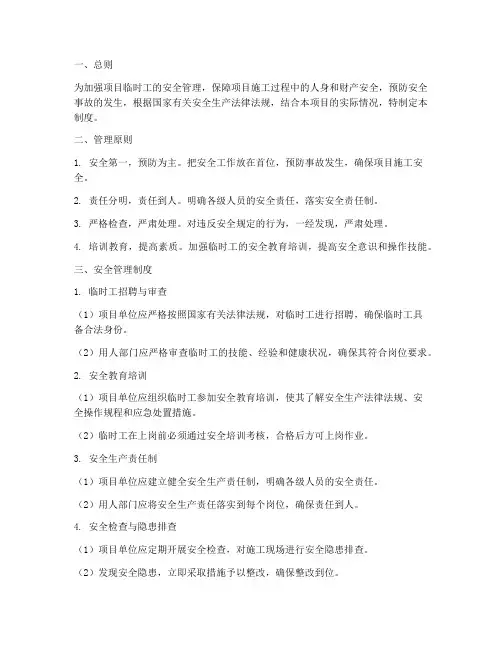 一、总则

为加强项目临时工的安全管理，保障项目施工过程中的人身和财产安全，预防安全事故的发生，根据国家有关安全生产法律法规，结合本项目的实际情况，特制定本制度。

二、管理原则

1. 安全第一，预防为主。把安全工作放在首位，预防事故发生，确保项目施工安全。

2. 责任分明，责任到人。明确各级人员的安全责任，落实安全责任制。

3. 严格检查，严肃处理。对违反安全规定的行为，一经发现，严肃处理。

4. 培训教育，提高素质。加强临时工的安全教育培训，提高安全意识和操作技能。

三、安全管理制度

1. 临时工招聘与审查

（1）项目单位应严格按照国家有关法律法规，对临时工进行招聘，确保临时工具备合法身份。

（2）用人部门应严格审查临时工的技能、经验和健康状况，确保其符合岗位要求。

2. 安全教育培训

（1）项目单位应组织临时工参加安全教育培训，使其了解安全生产法律法规、安全操作规程和应急处置措施。

（2）临时工在上岗前必须通过安全培训考核，合格后方可上岗作业。

3. 安全生产责任制

（1）项目单位应建立健全安全生产责任制，明确各级人员的安全责任。

（2）用人部门应将安全生产责任落实到每个岗位，确保责任到人。

4. 安全检查与隐患排查

（1）项目单位应定期开展安全检查，对施工现场进行安全隐患排查。

（2）发现安全隐患，立即采取措施予以整改，确保整改到位。